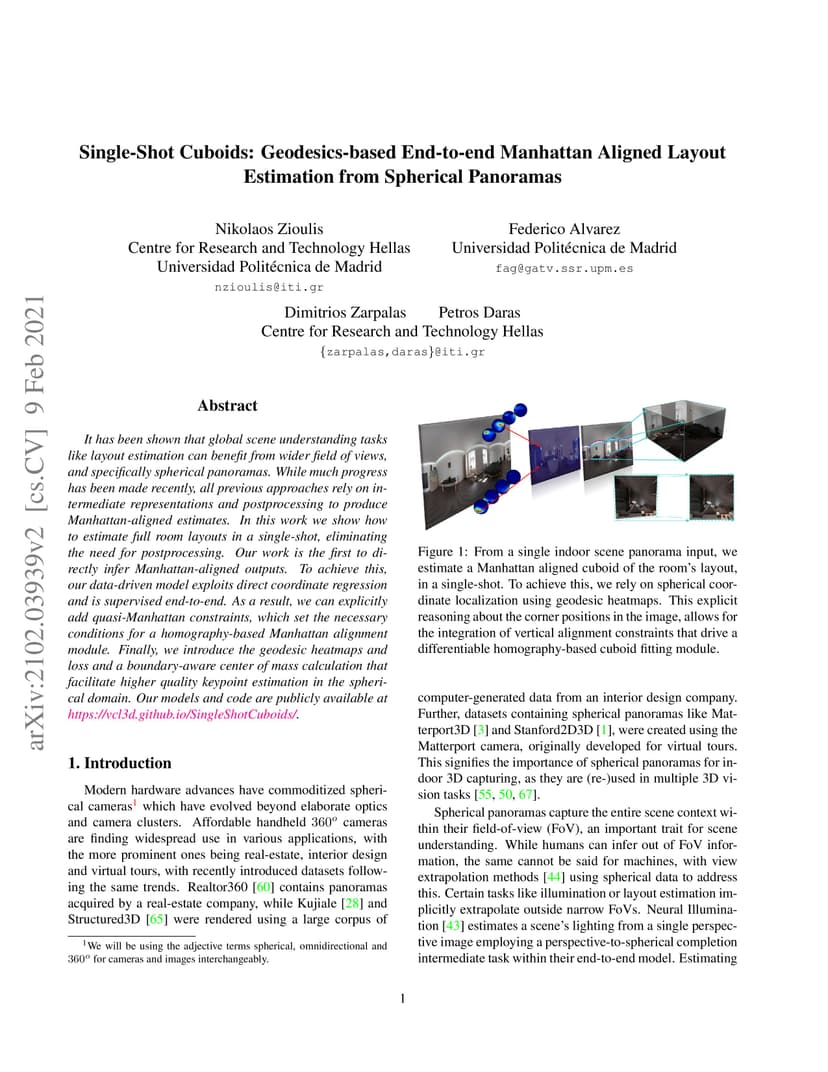 arXiv:2102.03939v2 [cs.CV] 9 Feb 2021

Single-Shot Cuboids: Geodesics-based End-to-end Manhattan Aligned Layout Estimation from Spherical Panoramas

Nikolaos Zioulis
Centre for Research and Technology Hellas
Universidad Politécnica de Madrid
nzioulis@iti.gr

Federico Alvarez
Universidad Politécnica de Madrid
fag@gatv.ssr.upm.es

Dimitrios Zarpalas Petros Daras
Centre for Research and Technology Hellas
{zarpalas,daras}@iti.gr

Abstract

It has been shown that global scene understanding tasks like layout estimation can benefit from wider field of views, and specifically spherical panoramas. While much progress has been made recently, all previous approaches rely on intermediate representations and postprocessing to produce Manhattan-aligned estimates. In this work we show how to estimate full room layouts in a single-shot, eliminating the need for postprocessing. Our work is the first to directly infer Manhattan-aligned outputs. To achieve this, our data-driven model exploits direct coordinate regression and is supervised end-to-end. As a result, we can explicitly add quasi-Manhattan constraints, which set the necessary conditions for a homography-based Manhattan alignment module. Finally, we introduce the geodesic heatmaps and loss and a boundary-aware center of mass calculation that facilitate higher quality keypoint estimation in the spherical domain. Our models and code are publicly available at https://vcl3d.github.io/SingleShotCuboids/.

1. Introduction

Modern hardware advances have commoditized spherical cameras$^1$ which have evolved beyond elaborate optics and camera clusters. Affordable handheld $360^o$ cameras are finding widespread use in various applications, with the more prominent ones being real-estate, interior design and virtual tours, with recently introduced datasets following the same trends. Realtor360 [60] contains panoramas acquired by a real-estate company, while Kujiale [28] and Structured3D [65] were rendered using a large corpus of

$^1$We will be using the adjective terms spherical, omnidirectional and $360^o$ for cameras and images interchangeably.

Figure 1: From a single indoor scene panorama input, we estimate a Manhattan aligned cuboid of the room's layout, in a single-shot. To achieve this, we rely on spherical coordinate localization using geodesic heatmaps. This explicit reasoning about the corner positions in the image, allows for the integration of vertical alignment constraints that drive a differentiable homography-based cuboid fitting module.

computer-generated data from an interior design company. Further, datasets containing spherical panoramas like Matterport3D [3] and Stanford2D3D [1], were created using the Matterport camera, originally developed for virtual tours. This signifies the importance of spherical panoramas for indoor 3D capturing, as they are (re-)used in multiple 3D vision tasks [55, 50, 67].

Spherical panoramas capture the entire scene context within their field-of-view (FoV), an important trait for scene understanding. While humans can infer out of FoV information, the same cannot be said for machines, with view extrapolation methods [44] using spherical data to address this. Certain tasks like illumination or layout estimation implicitly extrapolate outside narrow FoVs. Neural Illumination [43] estimates a scene's lighting from a single perspective image employing a perspective-to-spherical completion intermediate task within their end-to-end model. Estimating

1